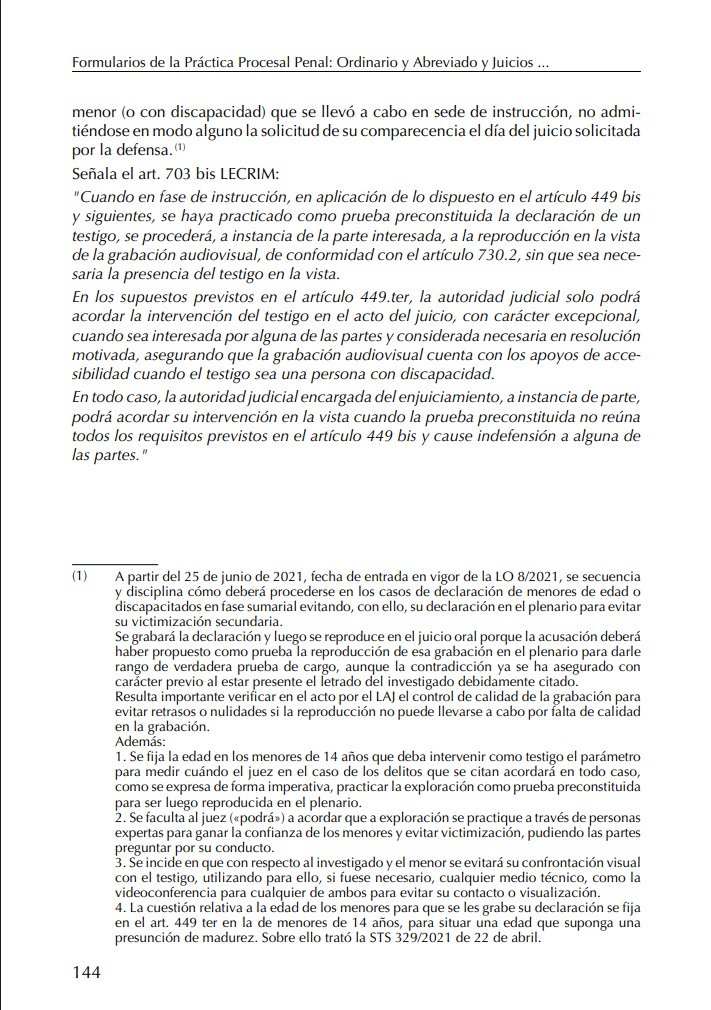 Formularios de la Práctica Procesal Penal: Ordinario y Abreviado y Juicios ...

menor (o con discapacidad) que se llevó a cabo en sede de instrucción, no admitiéndose en modo alguno la solicitud de su comparecencia el día del juicio solicitada por la defensa. (1)

Señala el art. 703 bis LECRIM:

"Cuando en fase de instrucción, en aplicación de lo dispuesto en el artículo 449 bis y siguientes, se haya practicado como prueba preconstituida la declaración de un testigo, se procederá, a instancia de la parte interesada, a la reproducción en la vista de la grabación audiovisual, de conformidad con el artículo 730.2, sin que sea necesaria la presencia del testigo en la vista.

En los supuestos previstos en el artículo 449.ter, la autoridad judicial solo podrá acordar la intervención del testigo en el acto del juicio, con carácter excepcional, cuando sea interesada por alguna de las partes y considerada necesaria en resolución motivada, asegurando que la grabación audiovisual cuenta con los apoyos de accesibilidad cuando el testigo sea una persona con discapacidad.

En todo caso, la autoridad judicial encargada del enjuiciamiento, a instancia de parte, podrá acordar su intervención en la vista cuando la prueba preconstituida no reúna todos los requisitos previstos en el artículo 449 bis y cause indefensión a alguna de las partes."

(1) A partir del 25 de junio de 2021, fecha de entrada en vigor de la LO 8/2021, se secuencia y disciplina cómo deberá procederse en los casos de declaración de menores de edad o discapacitados en fase sumarial evitando, con ello, su declaración en el plenario para evitar su victimización secundaria.

Se grabará la declaración y luego se reproduce en el juicio oral porque la acusación deberá haber propuesto como prueba la reproducción de esa grabación en el plenario para darle rango de verdadera prueba de cargo, aunque la contradicción ya se ha asegurado con carácter previo al estar presente el letrado del investigado debidamente citado.

Resulta importante verificar en el acto por el LAJ el control de calidad de la grabación para evitar retrasos o nulidades si la reproducción no puede llevarse a cabo por falta de calidad en la grabación.

Además:

1. Se fija la edad en los menores de 14 años que deba intervenir como testigo el parámetro para medir cuándo el juez en el caso de los delitos que se citan acordará en todo caso, como se expresa de forma imperativa, practicar la exploración como prueba preconstituida para ser luego reproducida en el plenario.

2. Se faculta al juez («podrá») a acordar que a exploración se practique a través de personas expertas para ganar la confianza de los menores y evitar victimización, pudiendo las partes preguntar por su conducto.

3. Se incide en que con respecto al investigado y el menor se evitará su confrontación visual con el testigo, utilizando para ello, si fuese necesario, cualquier medio técnico, como la videoconferencia para cualquier de ambos para evitar su contacto o visualización.

4. La cuestión relativa a la edad de los menores para que se les grabe su declaración se fija en el art. 449 ter en la de menores de 14 años, para situar una edad que suponga una presunción de madurez. Sobre ello trató la STS 329/2021 de 22 de abril.

144